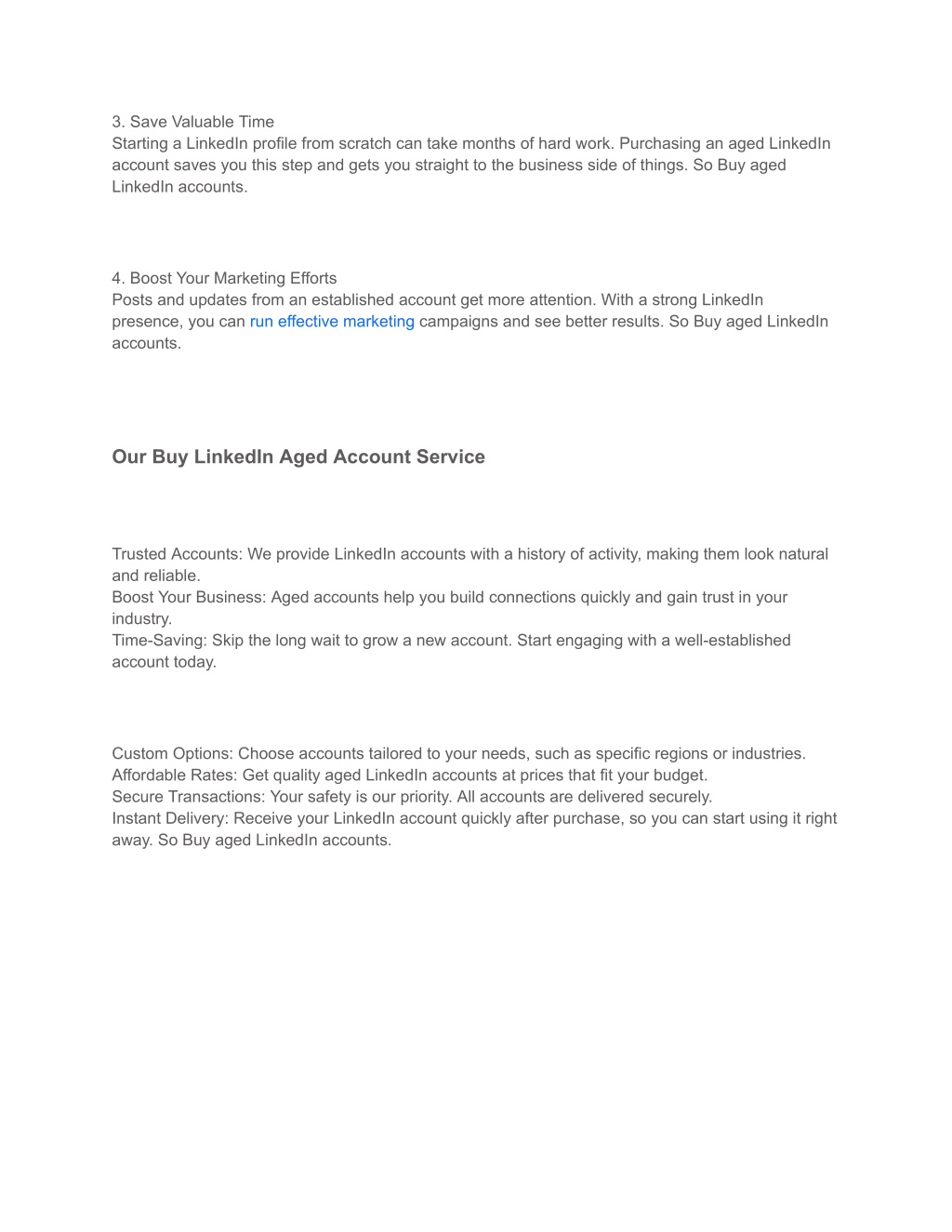 3. Save Valuable Time
Starting a LinkedIn profile from scratch can take months of hard work. Purchasing an aged LinkedIn account saves you this step and gets you straight to the business side of things. So Buy aged LinkedIn accounts.

4. Boost Your Marketing Efforts
Posts and updates from an established account get more attention. With a strong LinkedIn presence, you can run effective marketing campaigns and see better results. So Buy aged LinkedIn accounts.

Our Buy LinkedIn Aged Account Service

Trusted Accounts: We provide LinkedIn accounts with a history of activity, making them look natural and reliable.
Boost Your Business: Aged accounts help you build connections quickly and gain trust in your industry.
Time-Saving: Skip the long wait to grow a new account. Start engaging with a well-established account today.

Custom Options: Choose accounts tailored to your needs, such as specific regions or industries.
Affordable Rates: Get quality aged LinkedIn accounts at prices that fit your budget.
Secure Transactions: Your safety is our priority. All accounts are delivered securely.
Instant Delivery: Receive your LinkedIn account quickly after purchase, so you can start using it right away. So Buy aged LinkedIn accounts.